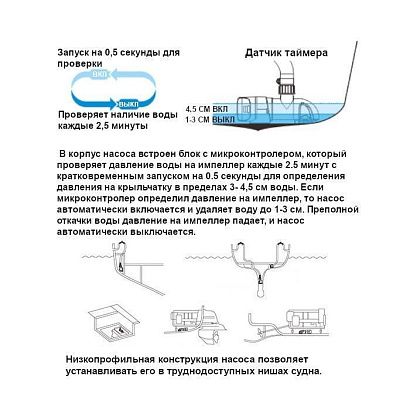 Запуск на 0,5 секунды для проверки

ВКЛ

ВЫКЛ

Проверяет наличие воды каждые 2,5 минуты

Датчик таймера

4.5 СМ ВКЛ
1-3 СМ ВЫКЛ

В корпус насоса встроен блок с микроконтролером, который проверяет давление воды на импеллер каждые 2.5 минут с кратковременным запуском на 0.5 секунды для определения давления на крыльчатку в пределах 3- 4,5 см воды. Если микроконтролер определил давление на импеллер, то насос автоматически включается и удаляет воду до 1-3 см. Преполной откачки воды давление на импеллер падает, и насос автоматически выключается.

Низкопрофильная конструкция насоса позволяет устанавливать его в труднодоступных нишах судна.